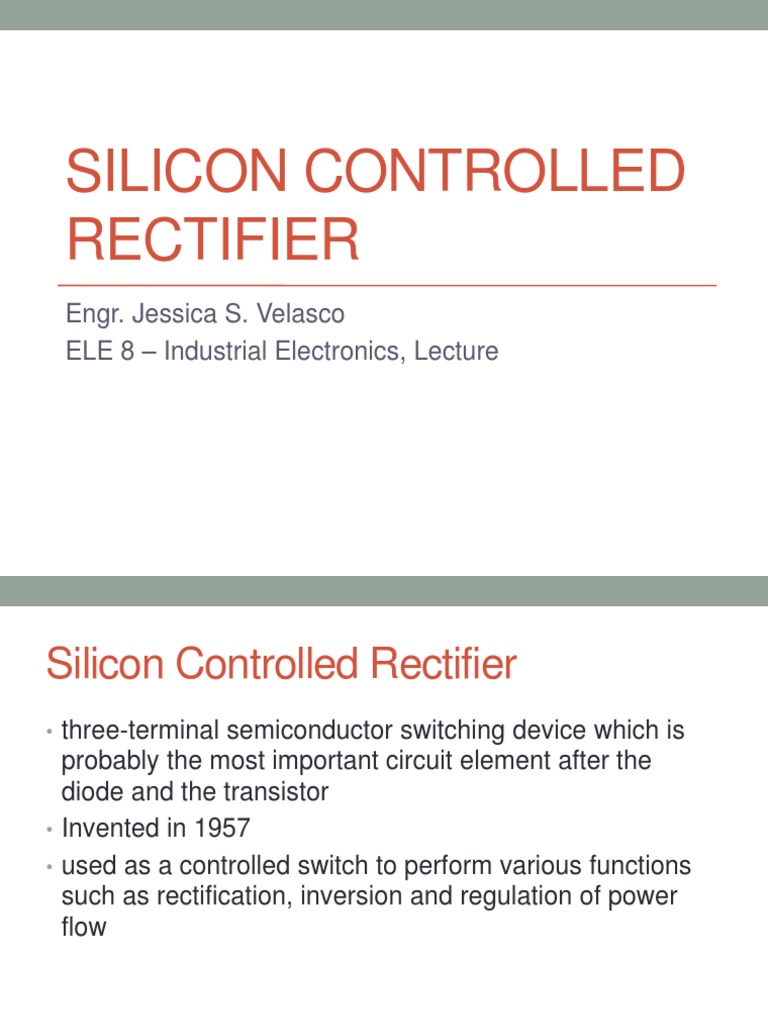 SILICON CONTROLLED RECTIFIER

Engr. Jessica S. Velasco
ELE 8 – Industrial Electronics, Lecture

Silicon Controlled Rectifier

• three-terminal semiconductor switching device which is probably the most important circuit element after the diode and the transistor
• Invented in 1957
• used as a controlled switch to perform various functions such as rectification, inversion and regulation of power flow